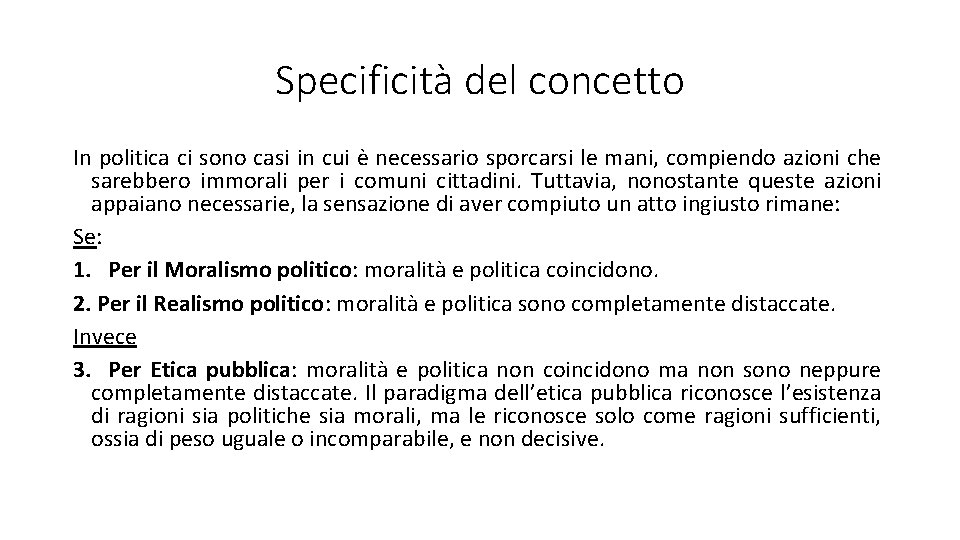 Specificità del concetto

In politica ci sono casi in cui è necessario sporcarsi le mani, compiendo azioni che sarebbero immorali per i comuni cittadini. Tuttavia, nonostante queste azioni appaiano necessarie, la sensazione di aver compiuto un atto ingiusto rimane:

Se:

1. Per il Moralismo politico: moralità e politica coincidono.

2. Per il Realismo politico: moralità e politica sono completamente distaccate.

Invece

3. Per Etica pubblica: moralità e politica non coincidono ma non sono neppure completamente distaccate. Il paradigma dell'etica pubblica riconosce l'esistenza di ragioni sia politiche sia morali, ma le riconosce solo come ragioni sufficienti, ossia di peso uguale o incomparabile, e non decisive.